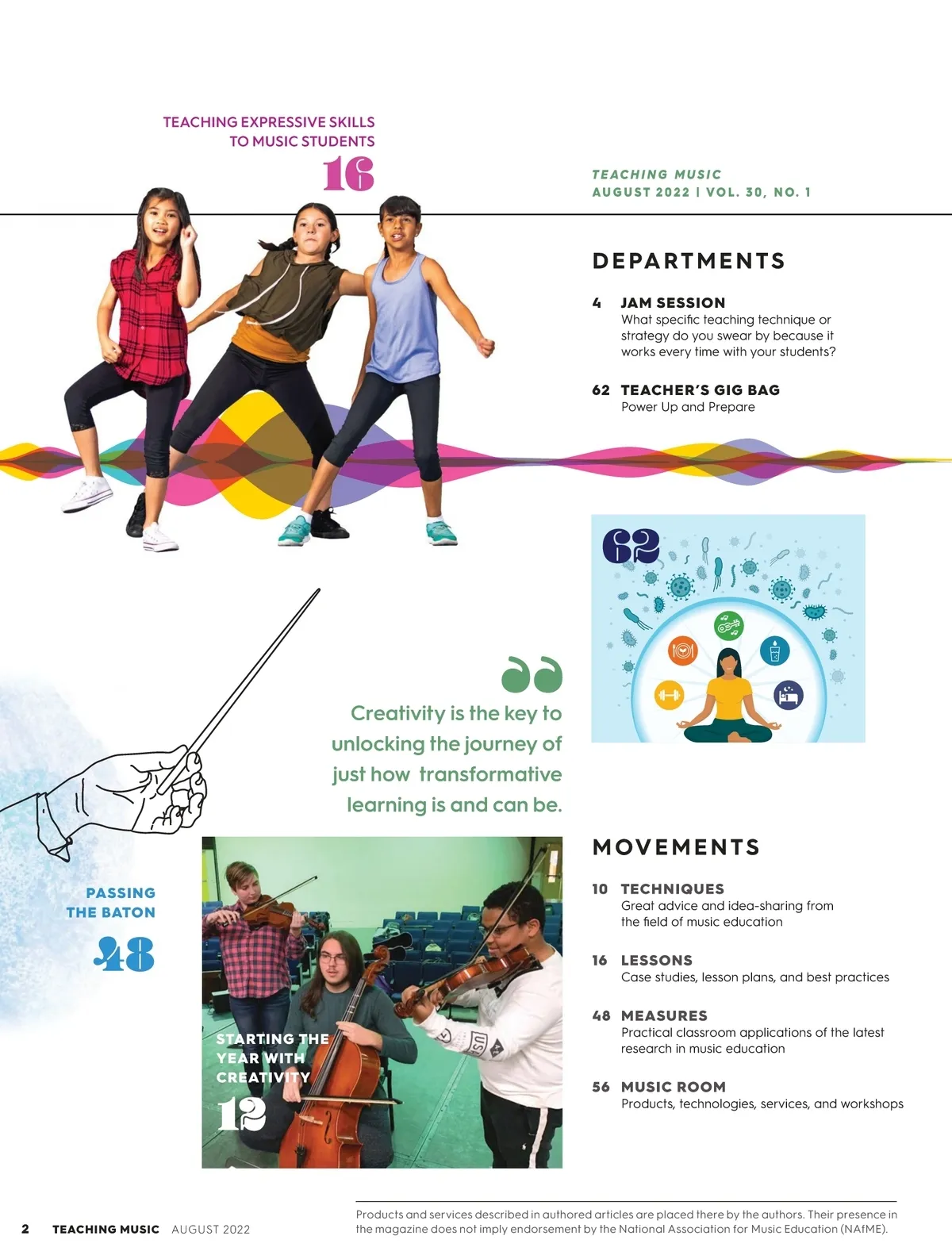 TEACHING EXPRESSIVE SKILLS
TO MUSIC STUDENTS

16

TEACHING MUSIC
AUGUST 2022 | VOL. 30, NO. 1

DEPARTMENTS

4 JAM SESSION
What specific teaching technique or strategy do you swear by because it works every time with your students?

62 TEACHER'S GIG BAG
Power Up and Prepare

62

Creativity is the key to unlocking the journey of just how transformative learning is and can be.

PASSING
THE BATON

48

STARTING THE
YEAR WITH
CREATIVITY

12

MOVEMENTS

10 TECHNIQUES
Great advice and idea-sharing from the field of music education

16 LESSONS
Case studies, lesson plans, and best practices

48 MEASURES
Practical classroom applications of the latest research in music education

56 MUSIC ROOM
Products, technologies, services, and workshops

2 TEACHING MUSIC AUGUST 2022

Products and services described in authored articles are placed there by the authors. Their presence in the magazine does not imply endorsement by the National Association for Music Education (NAfME).